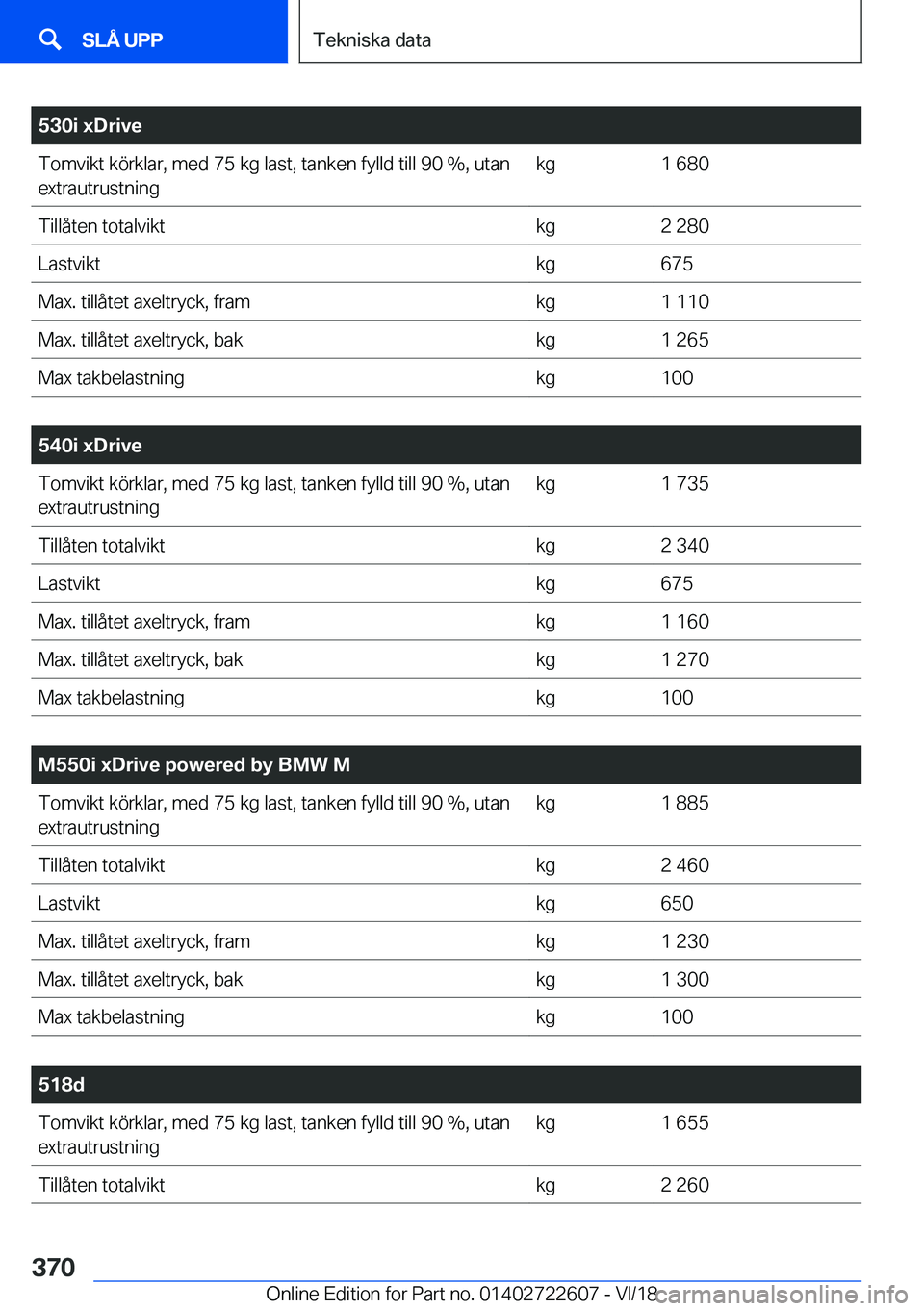 SLÅ UPP

Tekniska data

| 530i xDrive | | |
|---|---|---|
| Tomvikt körklar, med 75 kg last, tanken fylld till 90 %, utan extrautrustning | kg | 1 680 |
| Tillåten totalvikt | kg | 2 280 |
| Lastvikt | kg | 675 |
| Max. tillåtet axeltryck, fram | kg | 1 110 |
| Max. tillåtet axeltryck, bak | kg | 1 265 |
| Max takbelastning | kg | 100 |

| 540i xDrive | | |
|---|---|---|
| Tomvikt körklar, med 75 kg last, tanken fylld till 90 %, utan extrautrustning | kg | 1 735 |
| Tillåten totalvikt | kg | 2 340 |
| Lastvikt | kg | 675 |
| Max. tillåtet axeltryck, fram | kg | 1 160 |
| Max. tillåtet axeltryck, bak | kg | 1 270 |
| Max takbelastning | kg | 100 |

| M550i xDrive powered by BMW M | | |
|---|---|---|
| Tomvikt körklar, med 75 kg last, tanken fylld till 90 %, utan extrautrustning | kg | 1 885 |
| Tillåten totalvikt | kg | 2 460 |
| Lastvikt | kg | 650 |
| Max. tillåtet axeltryck, fram | kg | 1 230 |
| Max. tillåtet axeltryck, bak | kg | 1 300 |
| Max takbelastning | kg | 100 |

| 518d | | |
|---|---|---|
| Tomvikt körklar, med 75 kg last, tanken fylld till 90 %, utan extrautrustning | kg | 1 655 |
| Tillåten totalvikt | kg | 2 260 |

370

Online Edition for Part no. 01402722607 - VI/18

carmanualsonline.info